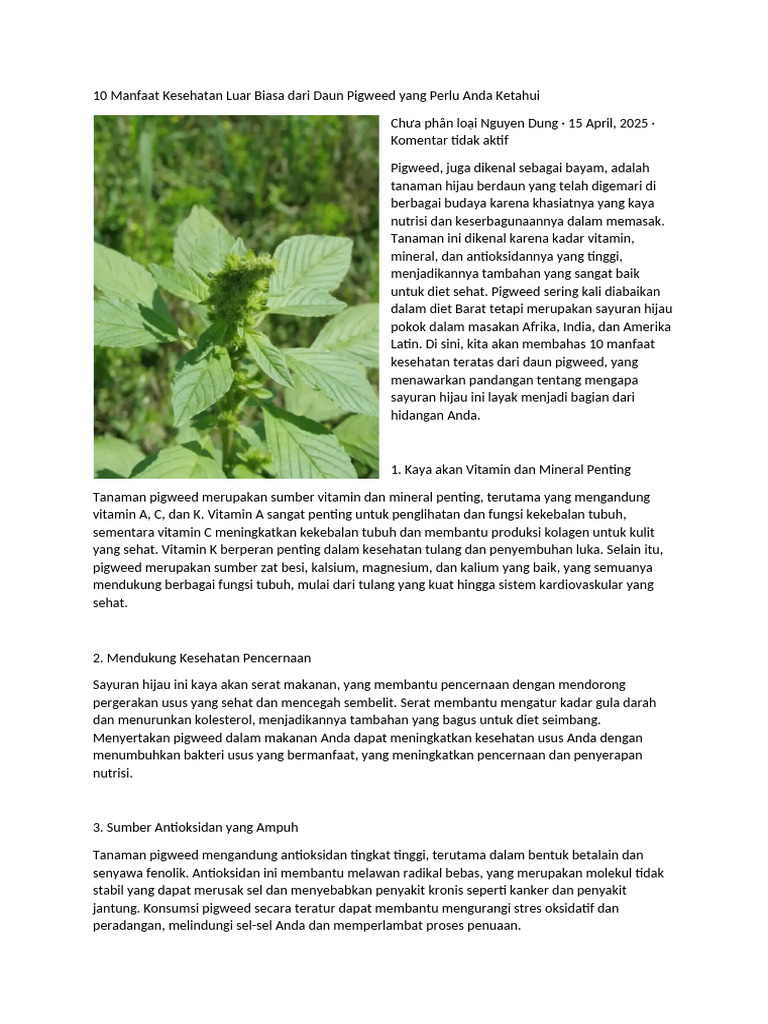 10 Manfaat Kesehatan Luar Biasa dari Daun Pigweed yang Perlu Anda Ketahui

Chưa phân loại Nguyen Dung · 15 April, 2025 · Komentar tidak aktif

Pigweed, juga dikenal sebagai bayam, adalah tanaman hijau berdaun yang telah digemari di berbagai budaya karena khasiatnya yang kaya nutrisi dan keserbagunaannya dalam memasak. Tanaman ini dikenal karena kadar vitamin, mineral, dan antioksidannya yang tinggi, menjadikannya tambahan yang sangat baik untuk diet sehat. Pigweed sering kali diabaikan dalam diet Barat tetapi merupakan sayuran hijau pokok dalam masakan Afrika, India, dan Amerika Latin. Di sini, kita akan membahas 10 manfaat kesehatan teratas dari daun pigweed, yang menawarkan pandangan tentang mengapa sayuran hijau ini layak menjadi bagian dari hidangan Anda.

1. Kaya akan Vitamin dan Mineral Penting

Tanaman pigweed merupakan sumber vitamin dan mineral penting, terutama yang mengandung vitamin A, C, dan K. Vitamin A sangat penting untuk penglihatan dan fungsi kekebalan tubuh, sementara vitamin C meningkatkan kekebalan tubuh dan membantu produksi kolagen untuk kulit yang sehat. Vitamin K berperan penting dalam kesehatan tulang dan penyembuhan luka. Selain itu, pigweed merupakan sumber zat besi, kalsium, magnesium, dan kalium yang baik, yang semuanya mendukung berbagai fungsi tubuh, mulai dari tulang yang kuat hingga sistem kardiovaskular yang sehat.

2. Mendukung Kesehatan Pencernaan

Sayuran hijau ini kaya akan serat makanan, yang membantu pencernaan dengan mendorong pergerakan usus yang sehat dan mencegah sembelit. Serat membantu mengatur kadar gula darah dan menurunkan kolesterol, menjadikannya tambahan yang bagus untuk diet seimbang. Menyertakan pigweed dalam makanan Anda dapat meningkatkan kesehatan usus Anda dengan menumbuhkan bakteri usus yang bermanfaat, yang meningkatkan pencernaan dan penyerapan nutrisi.

3. Sumber Antioksidan yang Ampuh

Tanaman pigweed mengandung antioksidan tingkat tinggi, terutama dalam bentuk betalain dan senyawa fenolik. Antioksidan ini membantu melawan radikal bebas, yang merupakan molekul tidak stabil yang dapat merusak sel dan menyebabkan penyakit kronis seperti kanker dan penyakit jantung. Konsumsi pigweed secara teratur dapat membantu mengurangi stres oksidatif dan peradangan, melindungi sel-sel Anda dan memperlambat proses penuaan.